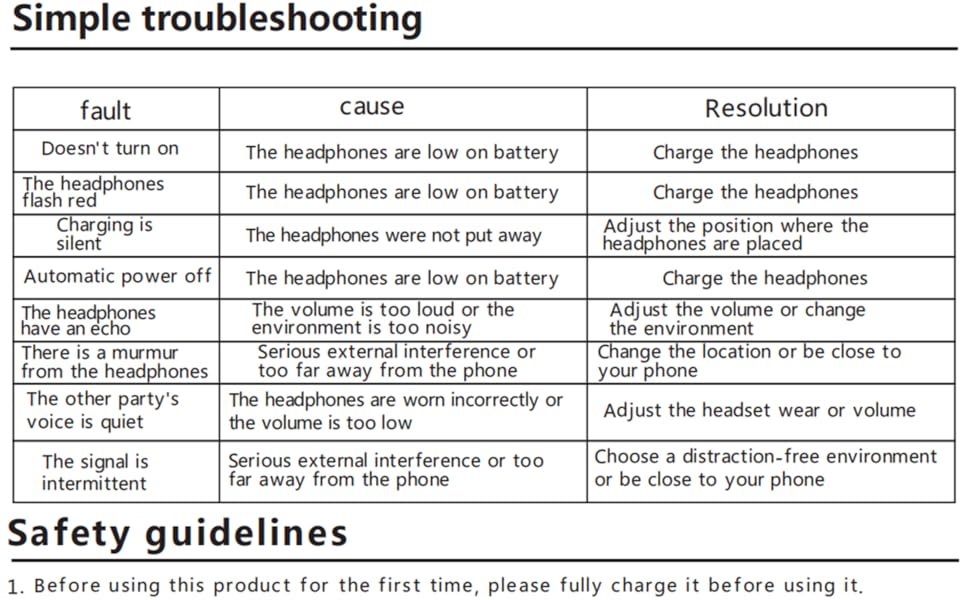 Simple troubleshooting

| fault | cause | Resolution |
|---|---|---|
| Doesn't turn on | The headphones are low on battery | Charge the headphones |
| The headphones flash red | The headphones are low on battery | Charge the headphones |
| Charging is silent | The headphones were not put away | Adjust the position where the headphones are placed |
| Automatic power off | The headphones are low on battery | Charge the headphones |
| The headphones have an echo | The volume is too loud or the environment is too noisy | Adjust the volume or change the environment |
| There is a murmur from the headphones | Serious external interference or too far away from the phone | Change the location or be close to your phone |
| The other party's voice is quiet | The headphones are worn incorrectly or the volume is too low | Adjust the headset wear or volume |
| The signal is intermittent | Serious external interference or too far away from the phone | Choose a distraction-free environment or be close to your phone |

Safety guidelines

1. Before using this product for the first time, please fully charge it before using it.